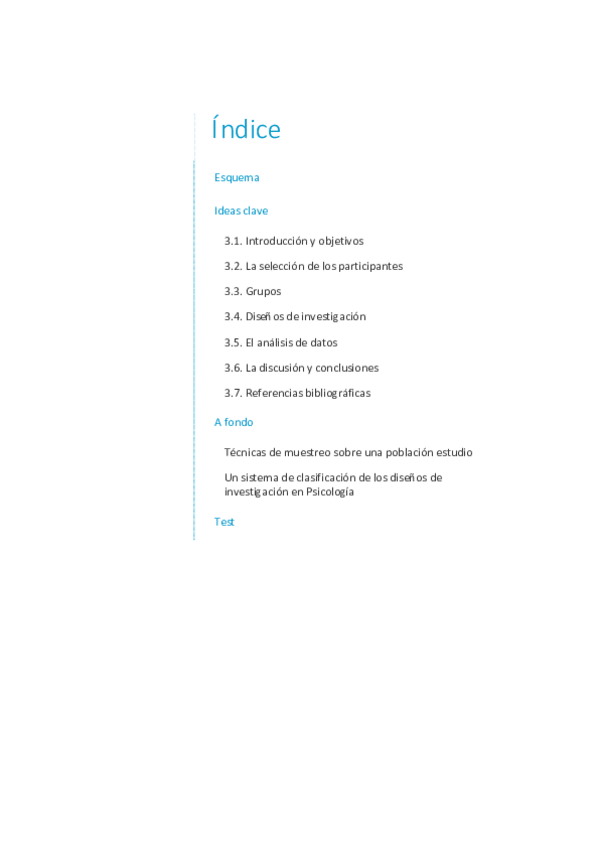 Índice

Esquema

Ideas clave

3.1. Introducción y objetivos

3.2. La selección de los participantes

3.3. Grupos

3.4. Diseños de investigación

3.5. El análisis de datos

3.6. La discusión y conclusiones

3.7. Referencias bibliográficas

A fondo

Técnicas de muestreo sobre una población estudio

Un sistema de clasificación de los diseños de investigación en Psicología

Test